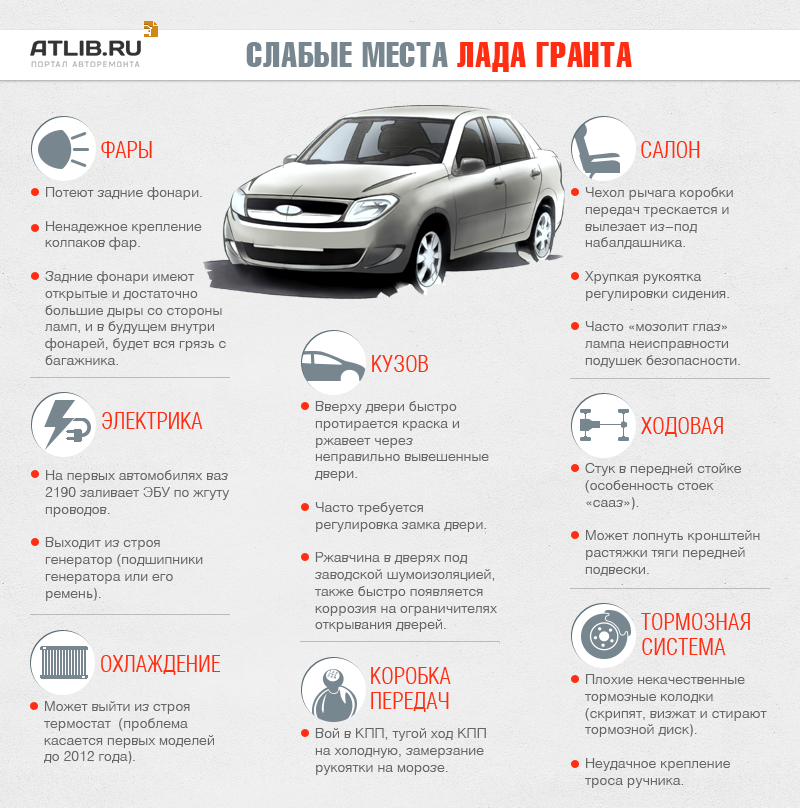 ATLIB.RU
ПОРТАЛ АВТОРЕМОНТА

СЛАБЫЕ МЕСТА ЛАДА ГРАНТА

ФАРЫ

Потеют задние фонари.

Ненадежное крепление колпаков фар.

Задние фонари имеют открытые и достаточно большие дыры со стороны ламп, и в будущем внутри фонарей, будет вся грязь с багажника.

ЭЛЕКТРИКА

На первых автомобилях ваз 2190 заливает ЭБУ по жгуту проводов.

Выходит из строя генератор (подшипники генератора или его ремень).

ОХЛАЖДЕНИЕ

Может выйти из строя термостат (проблема касается первых моделей до 2012 года).

КУЗОВ

Вверху двери быстро протирается краска и ржавеет через неправильно вывешенные двери.

Часто требуется регулировка замка двери.

Ржавчина в дверях под заводской шумоизоляцией, также быстро появляется коррозия на ограничителях открывания дверей.

КОРОБКА ПЕРЕДАЧ

Вой в КПП, тугой ход КПП на холодную, замерзание рукоятки на морозе.

САЛОН

Чехол рычага коробки передач трескается и вылезает из–под набалдашника.

Хрупкая рукоятка регулировки сидения.

Часто «мозолит глаз» лампа неисправности подушек безопасности.

ХОДОВАЯ

Стук в передней стойке (особенность стоек «сааз»).

Может лопнуть кронштейн растяжки тяги передней подвески.

ТОРМОЗНАЯ СИСТЕМА

Плохие некачественные тормозные колодки (скрипят, визжат и стирают тормозной диск).

Неудачное крепление троса ручника.